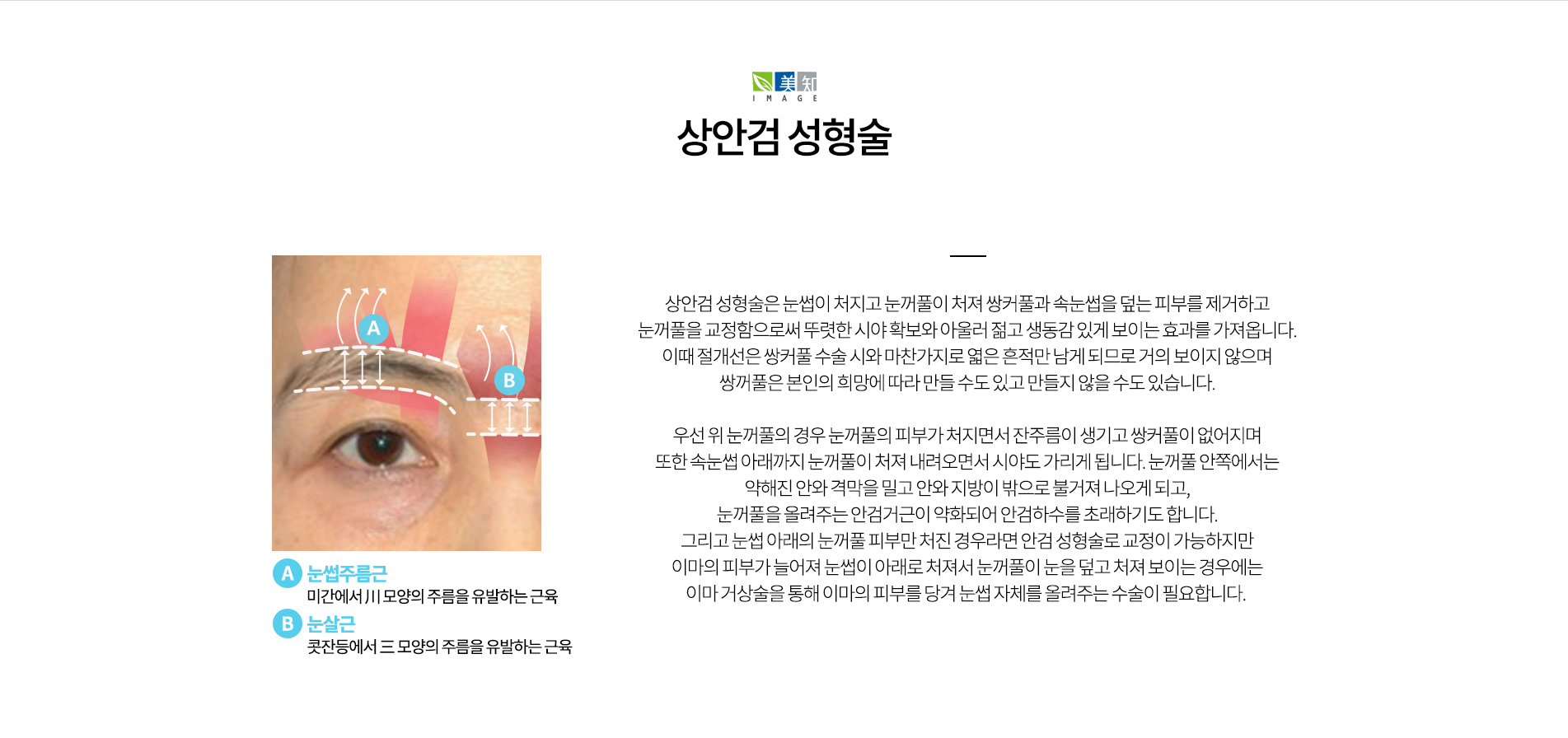 美知
IMAGE

상안검 성형술

A

B

A 눈썹주름근
미간에서 川 모양의 주름을 유발하는 근육

B 눈살근
콧잔등에서 三 모양의 주름을 유발하는 근육

상안검 성형술은 눈썹이 처지고 눈꺼풀이 처져 쌍커풀과 속눈썹을 덮는 피부를 제거하고 눈꺼풀을 교정함으로써 뚜렷한 시야 확보와 아울러 젊고 생동감 있게 보이는 효과를 가져옵니다. 이때 절개선은 쌍커풀 수술 시와 마찬가지로 엷은 흔적만 남게 되므로 거의 보이지 않으며 쌍꺼풀은 본인의 희망에 따라 만들 수도 있고 만들지 않을 수도 있습니다.

우선 위 눈꺼풀의 경우 눈꺼풀의 피부가 처지면서 잔주름이 생기고 쌍커풀이 없어지며 또한 속눈썹 아래까지 눈꺼풀이 처져 내려오면서 시야도 가리게 됩니다. 눈꺼풀 안쪽에서는 약해진 안와 격막을 밀고 안와 지방이 밖으로 불거져 나오게 되고, 눈꺼풀을 올려주는 안검거근이 약화되어 안검하수를 초래하기도 합니다. 그리고 눈썹 아래의 눈꺼풀 피부만 처진 경우라면 안검 성형술로 교정이 가능하지만 이마의 피부가 늘어져 눈썹이 아래로 처져서 눈꺼풀이 눈을 덮고 처져 보이는 경우에는 이마 거상술을 통해 이마의 피부를 당겨 눈썹 자체를 올려주는 수술이 필요합니다.